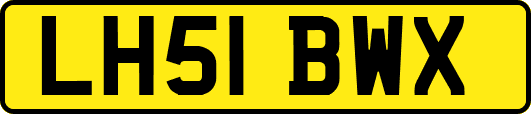 LH51 BWX